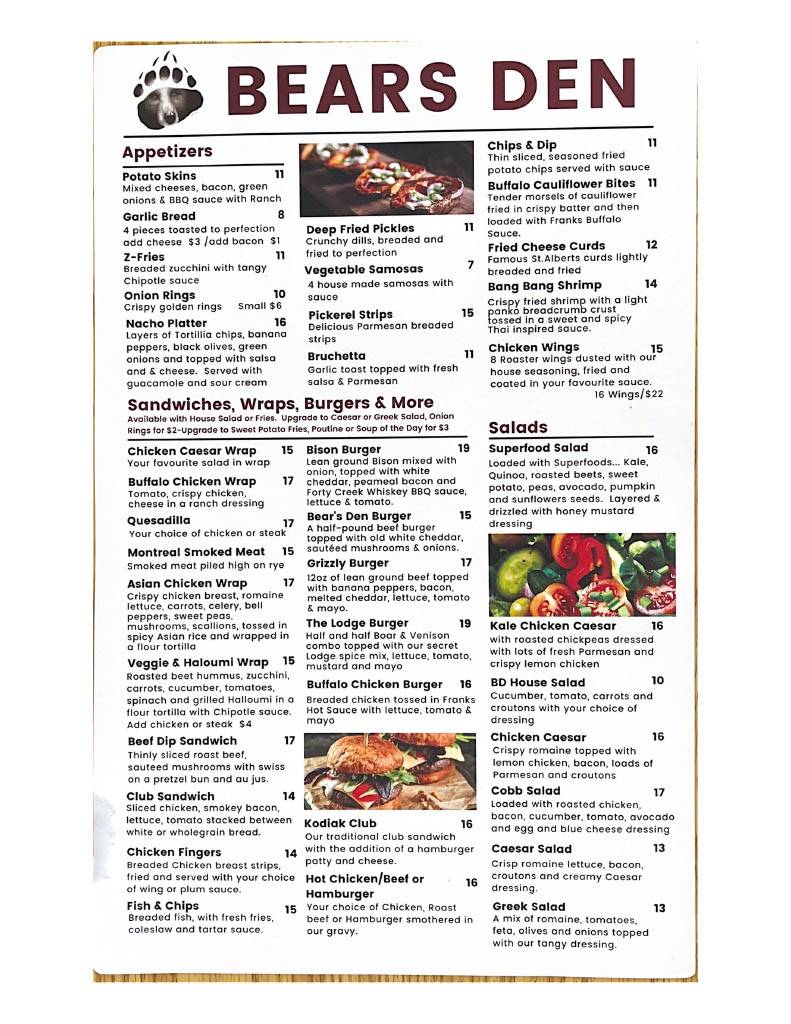 BEARS DEN

Appetizers

Potato Skins 11
Mixed cheeses, bacon, green onions & BBQ sauce with Ranch

Garlic Bread 8
4 pieces toasted to perfection add cheese $3 /add bacon $1

Z-Fries 11
Breaded zucchini with tangy Chipotle sauce

Onion Rings 10
Crispy golden rings Small $6

Nacho Platter 16
Layers of Tortillia chips, banana peppers, black olives, green onions and topped with salsa and & cheese. Served with guacamole and sour cream

Deep Fried Pickles 11
Crunchy dills, breaded and fried to perfection

Vegetable Samosas 7
4 house made samosas with sauce

Pickerel Strips 15
Delicious Parmesan breaded strips

Bruchetta 11
Garlic toast topped with fresh salsa & Parmesan

Chips & Dip 11
Thin sliced, seasoned fried potato chips served with sauce

Buffalo Cauliflower Bites 11
Tender morsels of cauliflower fried in crispy batter and then loaded with Franks Buffalo Sauce.

Fried Cheese Curds 12
Famous St.Alberts curds lightly breaded and fried

Bang Bang Shrimp 14
Crispy fried shrimp with a light panko breadcrumb crust tossed in a sweet and spicy Thai inspired sauce.

Chicken Wings 15
8 Roaster wings dusted with our house seasoning, fried and coated in your favourite sauce.
16 Wings/$22

Sandwiches, Wraps, Burgers & More
Available with House Salad or Fries. Upgrade to Caesar or Greek Salad, Onion Rings for $2-Upgrade to Sweet Potato Fries, Poutine or Soup of the Day for $3

Chicken Caesar Wrap 15
Your favourite salad in wrap

Buffalo Chicken Wrap 17
Tomato, crispy chicken, cheese in a ranch dressing

Quesadilla 17
Your choice of chicken or steak

Montreal Smoked Meat 15
Smoked meat piled high on rye

Asian Chicken Wrap 17
Crispy chicken breast, romaine lettuce, carrots, celery, bell peppers, sweet peas, mushrooms, scallions, tossed in spicy Asian rice and wrapped in a flour tortilla

Veggie & Haloumi Wrap 15
Roasted beet hummus, zucchini, carrots, cucumber, tomatoes, spinach and grilled Halloumi in a flour tortilla with Chipotle sauce. Add chicken or steak $4

Beef Dip Sandwich 17
Thinly sliced roast beef, sauteed mushrooms with swiss on a pretzel bun and au jus.

Club Sandwich 14
Sliced chicken, smokey bacon, lettuce, tomato stacked between white or wholegrain bread.

Chicken Fingers 14
Breaded Chicken breast strips, fried and served with your choice of wing or plum sauce.

Fish & Chips 15
Breaded fish, with fresh fries, coleslaw and tartar sauce.

Bison Burger 19
Lean ground Bison mixed with onion, topped with white cheddar, peameal bacon and Forty Creek Whiskey BBQ sauce, lettuce & tomato.

Bear's Den Burger 15
A half-pound beef burger topped with old white cheddar, sautéed mushrooms & onions.

Grizzly Burger 17
12oz of lean ground beef topped with banana peppers, bacon, melted cheddar, lettuce, tomato & mayo.

The Lodge Burger 19
Half and half Boar & Venison combo topped with our secret Lodge spice mix, lettuce, tomato, mustard and mayo

Buffalo Chicken Burger 16
Breaded chicken tossed in Franks Hot Sauce with lettuce, tomato & mayo

Kodiak Club 16
Our traditional club sandwich with the addition of a hamburger patty and cheese.

Hot Chicken/Beef or Hamburger 16
Your choice of Chicken, Roast beef or Hamburger smothered in our gravy.

Salads

Superfood Salad 16
Loaded with Superfoods... Kale, Quinoa, roasted beets, sweet potato, peas, avocado, pumpkin and sunflowers seeds. Layered & drizzled with honey mustard dressing

Kale Chicken Caesar 16
with roasted chickpeas dressed with lots of fresh Parmesan and crispy lemon chicken

BD House Salad 10
Cucumber, tomato, carrots and croutons with your choice of dressing

Chicken Caesar 16
Crispy romaine topped with lemon chicken, bacon, loads of Parmesan and croutons

Cobb Salad 17
Loaded with roasted chicken, bacon, cucumber, tomato, avocado and egg and blue cheese dressing

Caesar Salad 13
Crisp romaine lettuce, bacon, croutons and creamy Caesar dressing.

Greek Salad 13
A mix of romaine, tomatoes, feta, olives and onions topped with our tangy dressing.